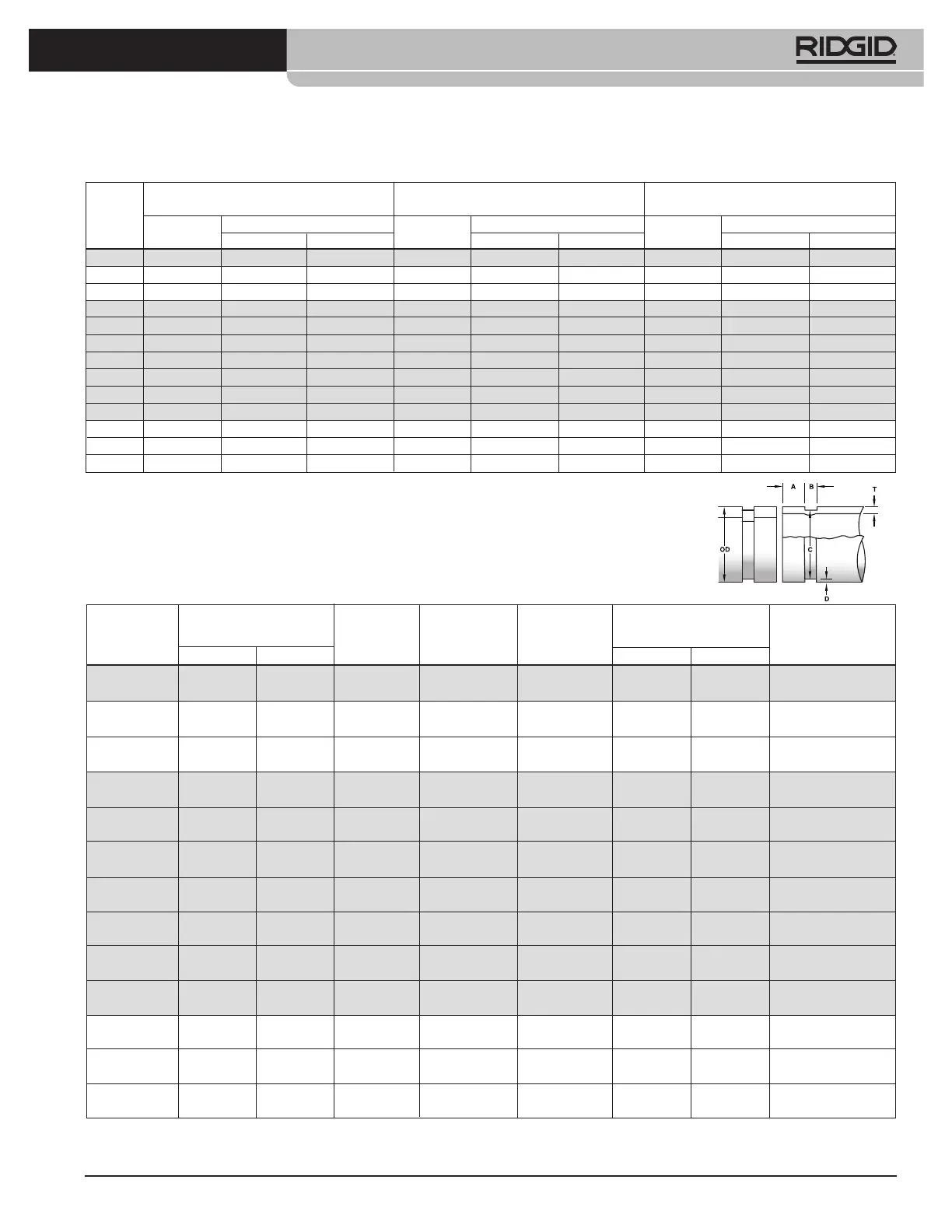 RIDGID

A B T

OD C

D